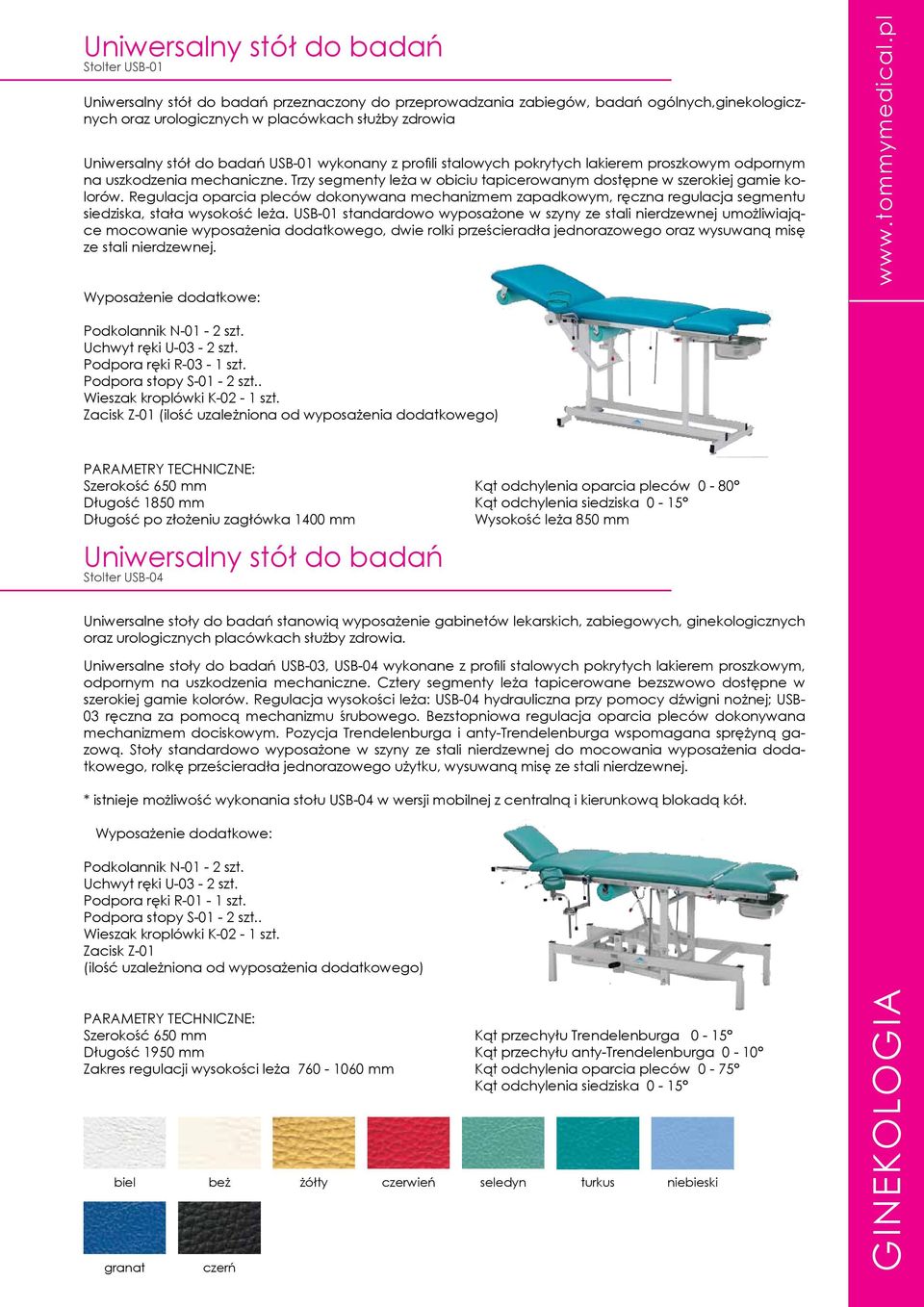 Uniwersalny stół do badań
Stolter USB-01

Uniwersalny stół do badań przeznaczony do przeprowadzania zabiegów, badań ogólnych,ginekologicznych oraz urologicznych w placówkach służby zdrowia

Uniwersalny stół do badań USB-01 wykonany z profili stalowych pokrytych lakierem proszkowym odpornym na uszkodzenia mechaniczne. Trzy segmenty leża w obiciu tapicerowanym dostępne w szerokiej gamie kolorów. Regulacja oparcia pleców dokonywana mechanizmem zapadkowym, ręczna regulacja segmentu siedziska, stała wysokość leża. USB-01 standardowo wyposażone w szyny ze stali nierdzewnej umożliwiające mocowanie wyposażenia dodatkowego, dwie rolki prześcieradła jednorazowego oraz wysuwaną misę ze stali nierdzewnej.

Wyposażenie dodatkowe:

Podkolannik N-01 - 2 szt.
Uchwyt ręki U-03 - 2 szt.
Podpora ręki R-03 - 1 szt.
Podpora stopy S-01 - 2 szt..
Wieszak kroplówki K-02 - 1 szt.
Zacisk Z-01 (ilość uzależniona od wyposażenia dodatkowego)

PARAMETRY TECHNICZNE:
Szerokość 650 mm
Długość 1850 mm
Długość po złożeniu zagłówka 1400 mm

Kąt odchylenia oparcia pleców 0 - 80°
Kąt odchylenia siedziska 0 - 15°
Wysokość leża 850 mm

Uniwersalny stół do badań
Stolter USB-04

Uniwersalne stoły do badań stanowią wyposażenie gabinetów lekarskich, zabiegowych, ginekologicznych oraz urologicznych placówkach służby zdrowia.

Uniwersalne stoły do badań USB-03, USB-04 wykonane z profili stalowych pokrytych lakierem proszkowym, odpornym na uszkodzenia mechaniczne. Cztery segmenty leża tapicerowane bezszwowo dostępne w szerokiej gamie kolorów. Regulacja wysokości leża: USB-04 hydrauliczna przy pomocy dźwigni nożnej; USB-03 ręczna za pomocą mechanizmu śrubowego. Bezstopniowa regulacja oparcia pleców dokonywana mechanizmem dociskowym. Pozycja Trendelenburga i anty-Trendelenburga wspomagana sprężyną gazową. Stoły standardowo wyposażone w szyny ze stali nierdzewnej do mocowania wyposażenia dodatkowego, rolkę prześcieradła jednorazowego użytku, wysuwaną misę ze stali nierdzewnej.

* istnieje możliwość wykonania stołu USB-04 w wersji mobilnej z centralną i kierunkową blokadą kół.

Wyposażenie dodatkowe:

Podkolannik N-01 - 2 szt.
Uchwyt ręki U-03 - 2 szt.
Podpora ręki R-01 - 1 szt.
Podpora stopy S-01 - 2 szt..
Wieszak kroplówki K-02 - 1 szt.
Zacisk Z-01
(ilość uzależniona od wyposażenia dodatkowego)

PARAMETRY TECHNICZNE:
Szerokość 650 mm
Długość 1950 mm
Zakres regulacji wysokości leża 760 - 1060 mm

Kąt przechyłu Trendelenburga 0 - 15°
Kąt przechyłu anty-Trendelenburga 0 - 10°
Kąt odchylenia oparcia pleców 0 - 75°
Kąt odchylenia siedziska 0 - 15°

biel beż żółty czerwień seledyn turkus niebieski
granat czerń

www.tommymedical.pl

GINEKOLOGIA